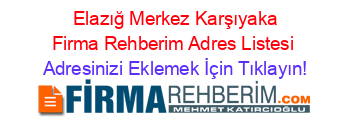 Elazığ Merkez Karşıyaka Firma Rehberim Adres Listesi

Adresinizi Eklemek İçin Tıklayın!

FİRMAREHBERİM.COM

MEHMET KATIRCIOĞLU